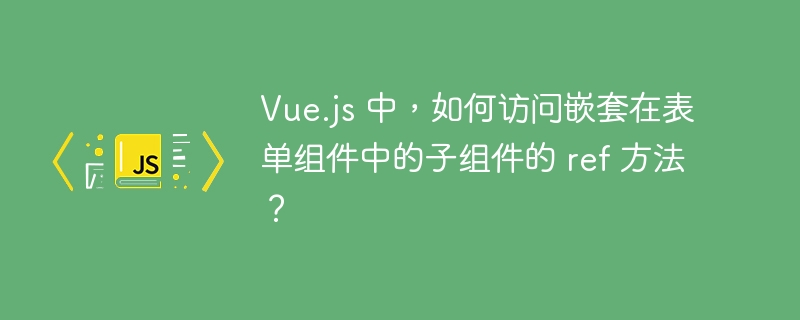 JS

Vue.js 中，如何访问嵌套在表单组件中的子组件的 ref 方法？